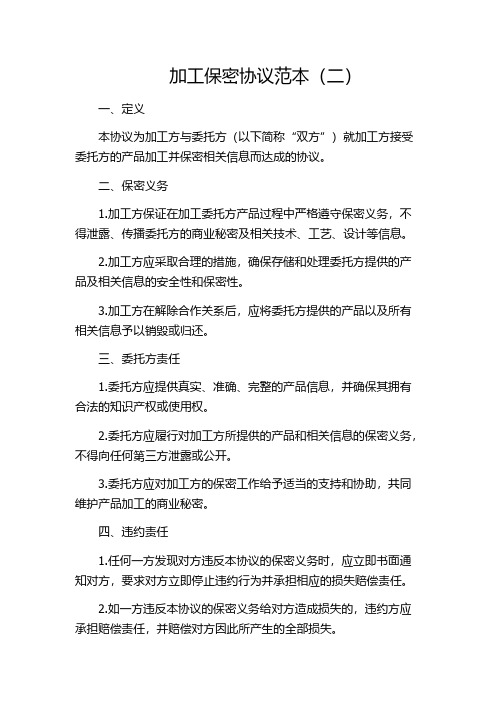 加工保密协议范本（二）

一、定义

本协议为加工方与委托方（以下简称“双方”）就加工方接受委托方的产品加工并保密相关信息而达成的协议。

二、保密义务

1.加工方保证在加工委托方产品过程中严格遵守保密义务，不得泄露、传播委托方的商业秘密及相关技术、工艺、设计等信息。

2.加工方应采取合理的措施，确保存储和处理委托方提供的产品及相关信息的安全性和保密性。

3.加工方在解除合作关系后，应将委托方提供的产品以及所有相关信息予以销毁或归还。

三、委托方责任

1.委托方应提供真实、准确、完整的产品信息，并确保其拥有合法的知识产权或使用权。

2.委托方应履行对加工方所提供的产品和相关信息的保密义务，不得向任何第三方泄露或公开。

3.委托方应对加工方的保密工作给予适当的支持和协助，共同维护产品加工的商业秘密。

四、违约责任

1.任何一方发现对方违反本协议的保密义务时，应立即书面通知对方，要求对方立即停止违约行为并承担相应的损失赔偿责任。

2.如一方违反本协议的保密义务给对方造成损失的，违约方应承担赔偿责任，并赔偿对方因此所产生的全部损失。